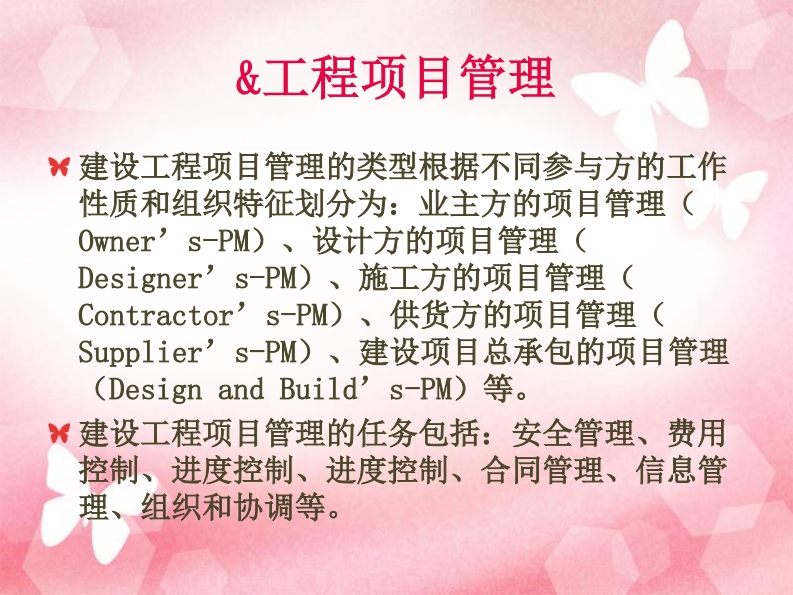 &工程项目管理

建设工程项目管理的类型根据不同参与方的工作性质和组织特征划分为：业主方的项目管理（Owner's-PM）、设计方的项目管理（Designer's-PM）、施工方的项目管理（Contractor's-PM）、供货方的项目管理（Supplier's-PM）、建设项目总承包的项目管理（Design and Build's-PM）等。

建设工程项目管理的任务包括：安全管理、费用控制、进度控制、进度控制、合同管理、信息管理、组织和协调等。